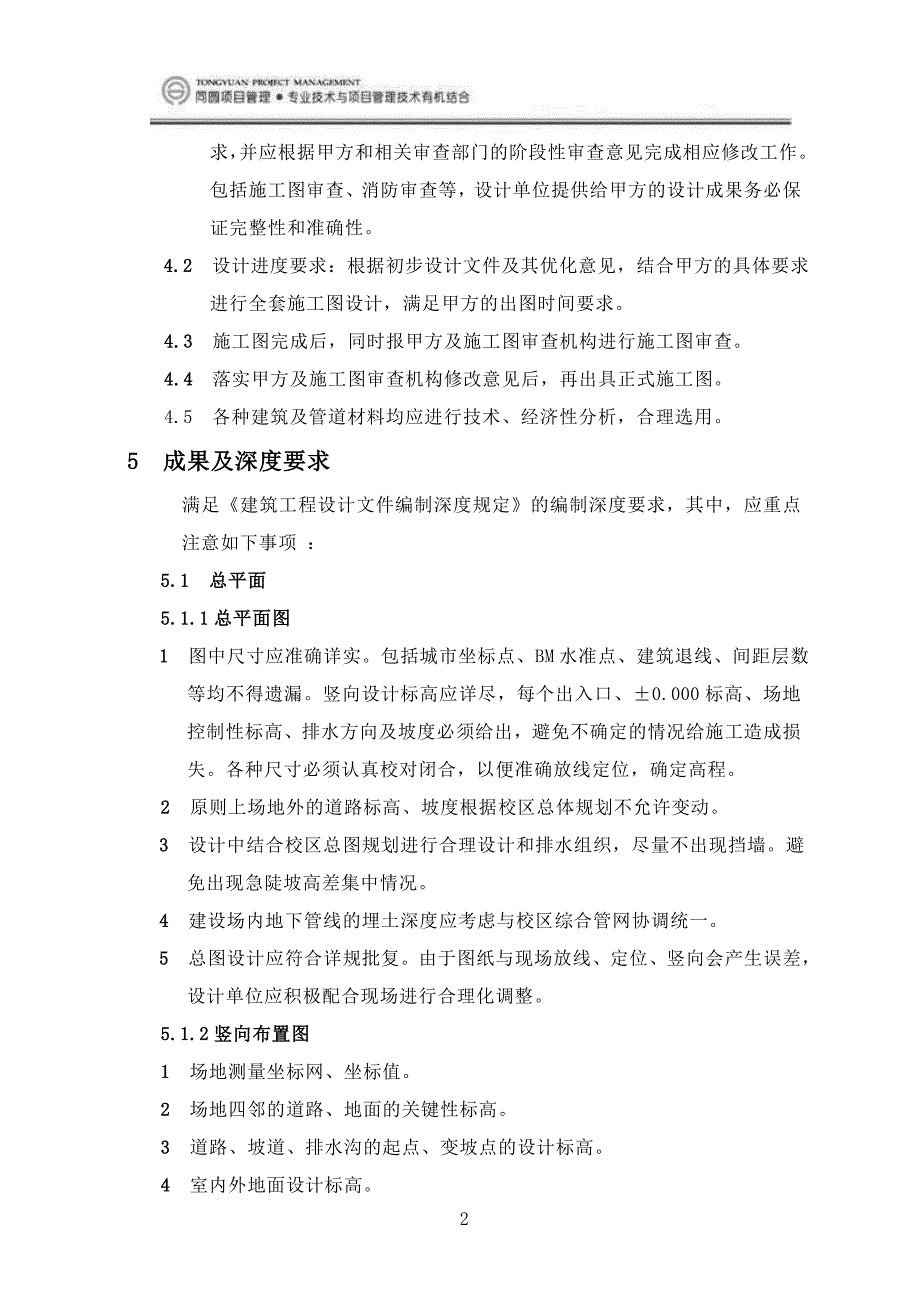 TONGYUAN PROJECT MANAGEMENT
同圆项目管理 ● 专业技术与项目管理技术有机结合

求，并应根据甲方和相关审查部门的阶段性审查意见完成相应修改工作。包括施工图审查、消防审查等，设计单位提供给甲方的设计成果务必保证完整性和准确性。

4.2 设计进度要求：根据初步设计文件及其优化意见，结合甲方的具体要求进行全套施工图设计，满足甲方的出图时间要求。

4.3 施工图完成后，同时报甲方及施工图审查机构进行施工图审查。

4.4 落实甲方及施工图审查机构修改意见后，再出具正式施工图。

4.5 各种建筑及管道材料均应进行技术、经济性分析，合理选用。

5 成果及深度要求

满足《建筑工程设计文件编制深度规定》的编制深度要求，其中，应重点注意如下事项 ：

5.1 总平面

5.1.1 总平面图

1 图中尺寸应准确详实。包括城市坐标点、BM 水准点、建筑退线、间距层数等均不得遗漏。竖向设计标高应详尽，每个出入口、±0.000 标高、场地控制性标高、排水方向及坡度必须给出，避免不确定的情况给施工造成损失。各种尺寸必须认真校对闭合，以便准确放线定位，确定高程。

2 原则上场地外的道路标高、坡度根据校区总体规划不允许变动。

3 设计中结合校区总图规划进行合理设计和排水组织，尽量不出现挡墙。避免出现急陡坡高差集中情况。

4 建设场内地下管线的埋土深度应考虑与校区综合管网协调统一。

5 总图设计应符合详规批复。由于图纸与现场放线、定位、竖向会产生误差，设计单位应积极配合现场进行合理化调整。

5.1.2 竖向布置图

1 场地测量坐标网、坐标值。

2 场地四邻的道路、地面的关键性标高。

3 道路、坡道、排水沟的起点、变坡点的设计标高。

4 室内外地面设计标高。

2